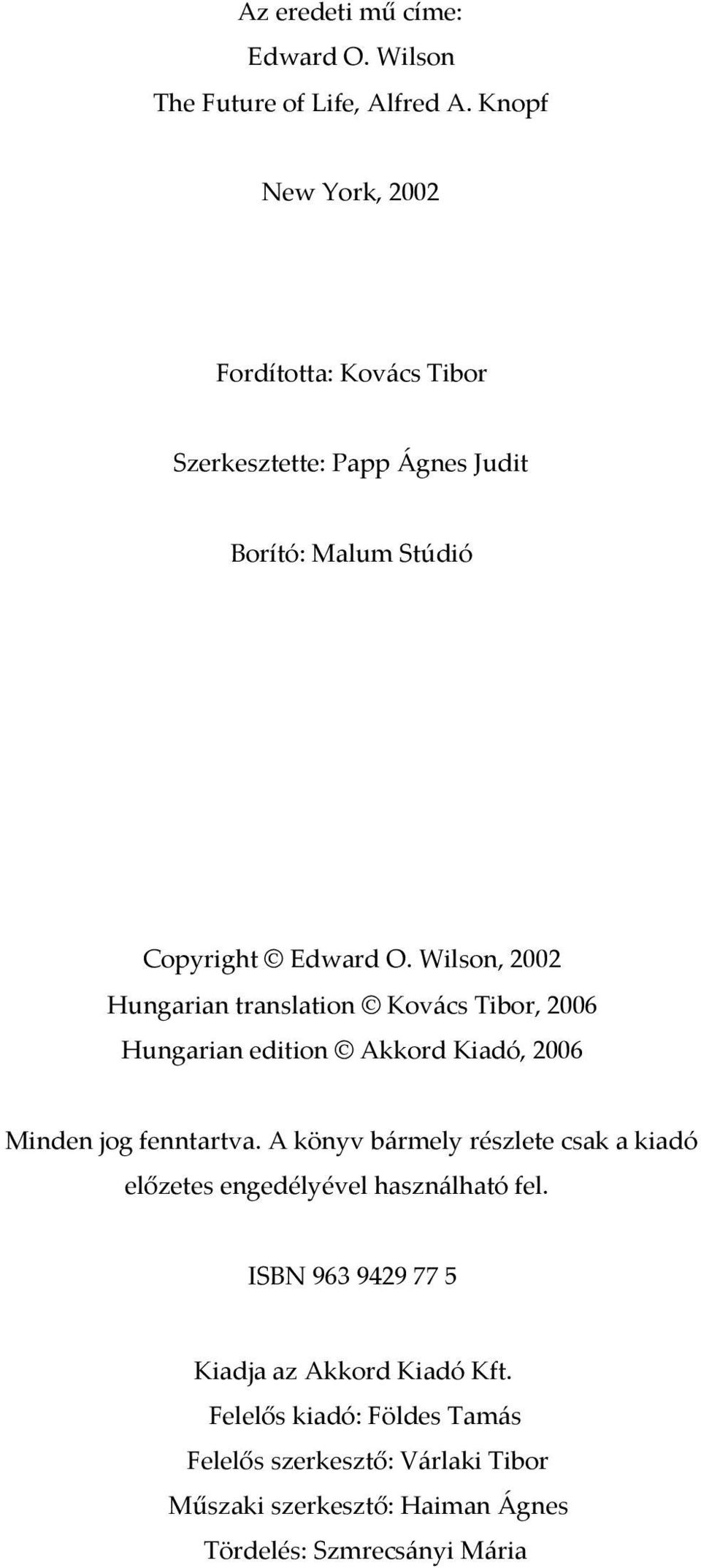 Az eredeti mű címe:
Edward O. Wilson
The Future of Life, Alfred A. Knopf

New York, 2002

Fordította: Kovács Tibor

Szerkesztette: Papp Ágnes Judit

Borító: Malum Stúdió

Copyright © Edward O. Wilson, 2002
Hungarian translation © Kovács Tibor, 2006
Hungarian edition © Akkord Kiadó, 2006

Minden jog fenntartva. A könyv bármely részlete csak a kiadó előzetes engedélyével használható fel.

ISBN 963 9429 77 5

Kiadja az Akkord Kiadó Kft.
Felelős kiadó: Földes Tamás
Felelős szerkesztő: Várlaki Tibor
Műszaki szerkesztő: Haiman Ágnes
Tördelés: Szmrecsányi Mária